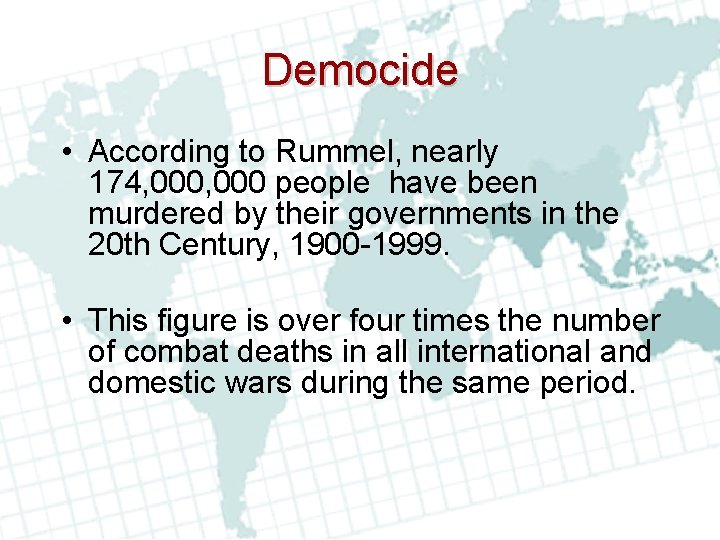 Democide

• According to Rummel, nearly 174,000,000 people have been murdered by their governments in the 20th Century, 1900-1999.

• This figure is over four times the number of combat deaths in all international and domestic wars during the same period.